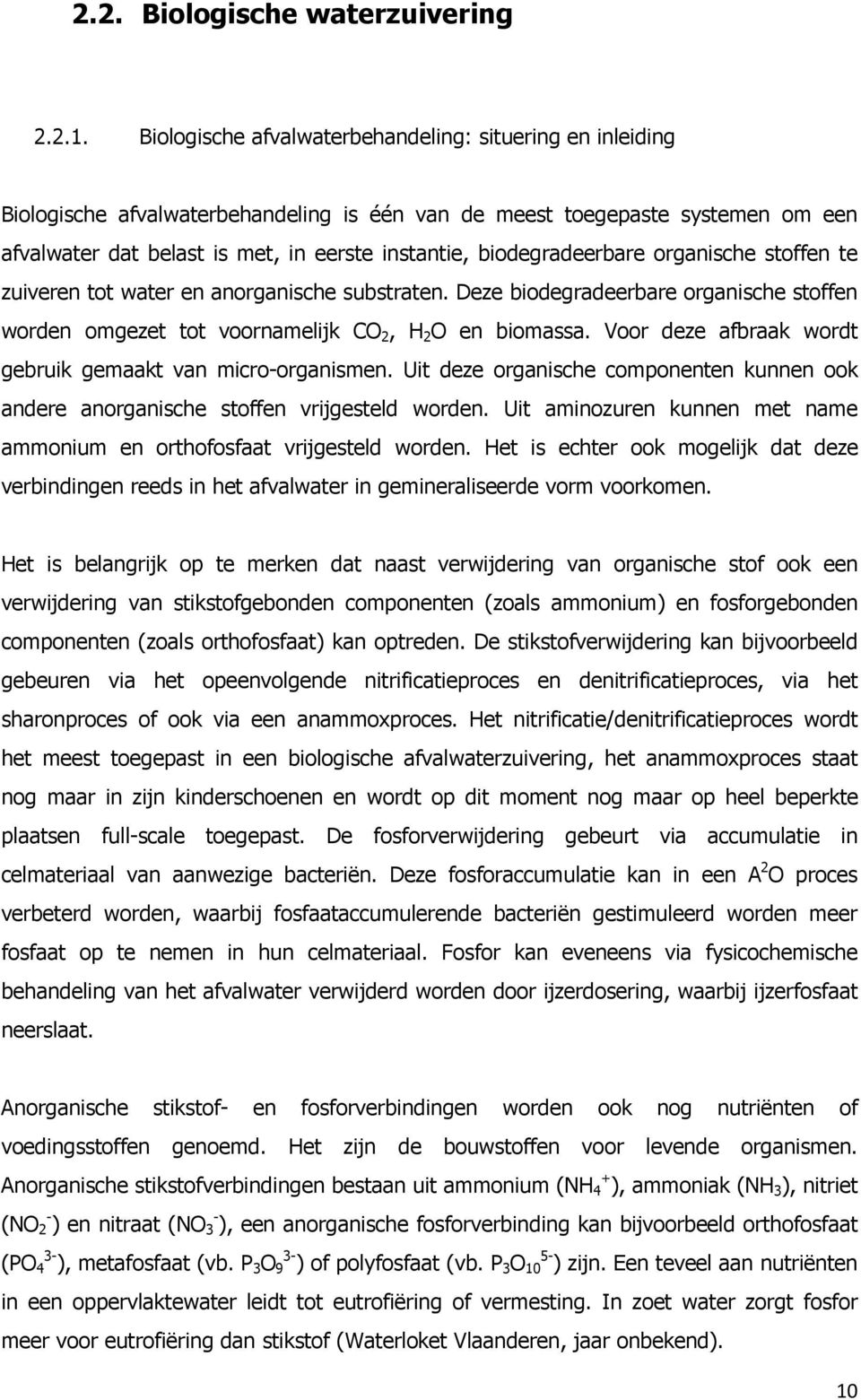 2.2. Biologische waterzuivering

2.2.1. Biologische afvalwaterbehandeling: situering en inleiding

Biologische afvalwaterbehandeling is één van de meest toegepaste systemen om een afvalwater dat belast is met, in eerste instantie, biodegradeerbare organische stoffen te zuiveren tot water en anorganische substraten. Deze biodegradeerbare organische stoffen worden omgezet tot voornamelijk $CO_2$, $H_2O$ en biomassa. Voor deze afbraak wordt gebruik gemaakt van micro-organismen. Uit deze organische componenten kunnen ook andere anorganische stoffen vrijgesteld worden. Uit aminozuren kunnen met name ammonium en orthofosfaat vrijgesteld worden. Het is echter ook mogelijk dat deze verbindingen reeds in het afvalwater in gemineraliseerde vorm voorkomen.

Het is belangrijk op te merken dat naast verwijdering van organische stof ook een verwijdering van stikstofgebonden componenten (zoals ammonium) en fosforgebonden componenten (zoals orthofosfaat) kan optreden. De stikstofverwijdering kan bijvoorbeeld gebeuren via het opeenvolgende nitrificatieproces en denitrificatieproces, via het sharonproces of ook via een anammoxproces. Het nitrificatie/denitrificatieproces wordt het meest toegepast in een biologische afvalwaterzuivering, het anammoxproces staat nog maar in zijn kinderschoenen en wordt op dit moment nog maar op heel beperkte plaatsen full-scale toegepast. De fosforverwijdering gebeurt via accumulatie in celmateriaal van aanwezige bacteriën. Deze fosforaccumulatie kan in een $A^2O$ proces verbeterd worden, waarbij fosfaataccumulerende bacteriën gestimuleerd worden meer fosfaat op te nemen in hun celmateriaal. Fosfor kan eveneens via fysicochemische behandeling van het afvalwater verwijderd worden door ijzerdosering, waarbij ijzerfosfaat neerslaat.

Anorganische stikstof- en fosforverbindingen worden ook nog nutriënten of voedingsstoffen genoemd. Het zijn de bouwstoffen voor levende organismen. Anorganische stikstofverbindingen bestaan uit ammonium ($NH_4^+$), ammoniak ($NH_3$), nitriet ($NO_2^-$) en nitraat ($NO_3^-$), een anorganische fosforverbinding kan bijvoorbeeld orthofosfaat ($PO_4^{3-}$), metafosfaat (vb. $P_3O_9^{3-}$) of polyfosfaat (vb. $P_3O_{10}^{5-}$) zijn. Een teveel aan nutriënten in een oppervlaktewater leidt tot eutrofiëring of vermesting. In zoet water zorgt fosfor meer voor eutrofiëring dan stikstof (Waterloket Vlaanderen, jaar onbekend).

10